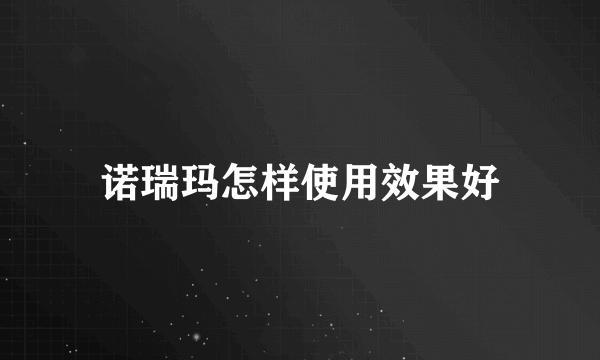 诺瑞玛怎样使用效果好